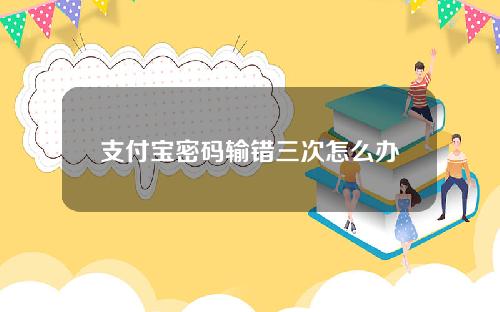 支付宝密码输错三次怎么办